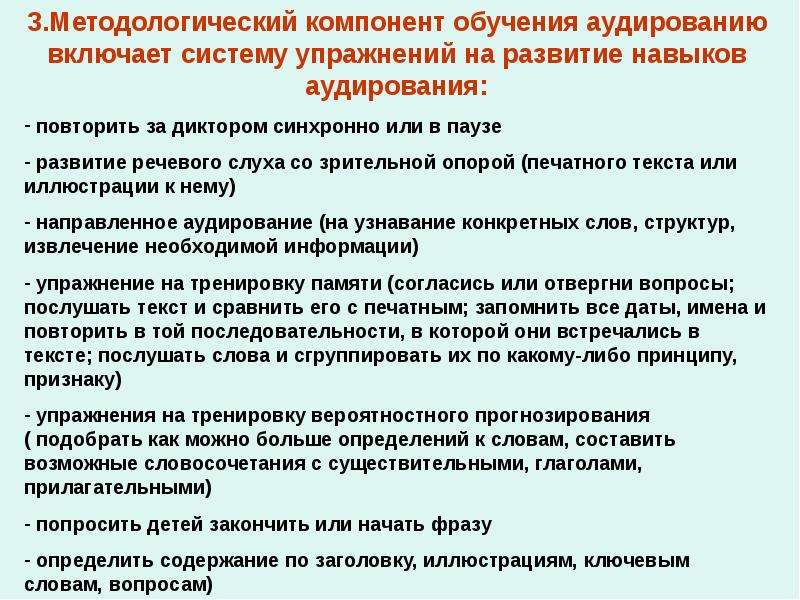 3.Методологический компонент обучения аудированию включает систему упражнений на развитие навыков аудирования:

- повторить за диктором синхронно или в паузе

- развитие речевого слуха со зрительной опорой (печатного текста или иллюстрации к нему)

- направленное аудирование (на узнавание конкретных слов, структур, извлечение необходимой информации)

- упражнение на тренировку памяти (согласись или отвергни вопросы; послушать текст и сравнить его с печатным; запомнить все даты, имена и повторить в той последовательности, в которой они встречались в тексте; послушать слова и сгруппировать их по какому-либо принципу, признаку)

- упражнения на тренировку вероятностного прогнозирования ( подобрать как можно больше определений к словам, составить возможные словосочетания с существительными, глаголами, прилагательными)

- попросить детей закончить или начать фразу

- определить содержание по заголовку, иллюстрациям, ключевым словам, вопросам)